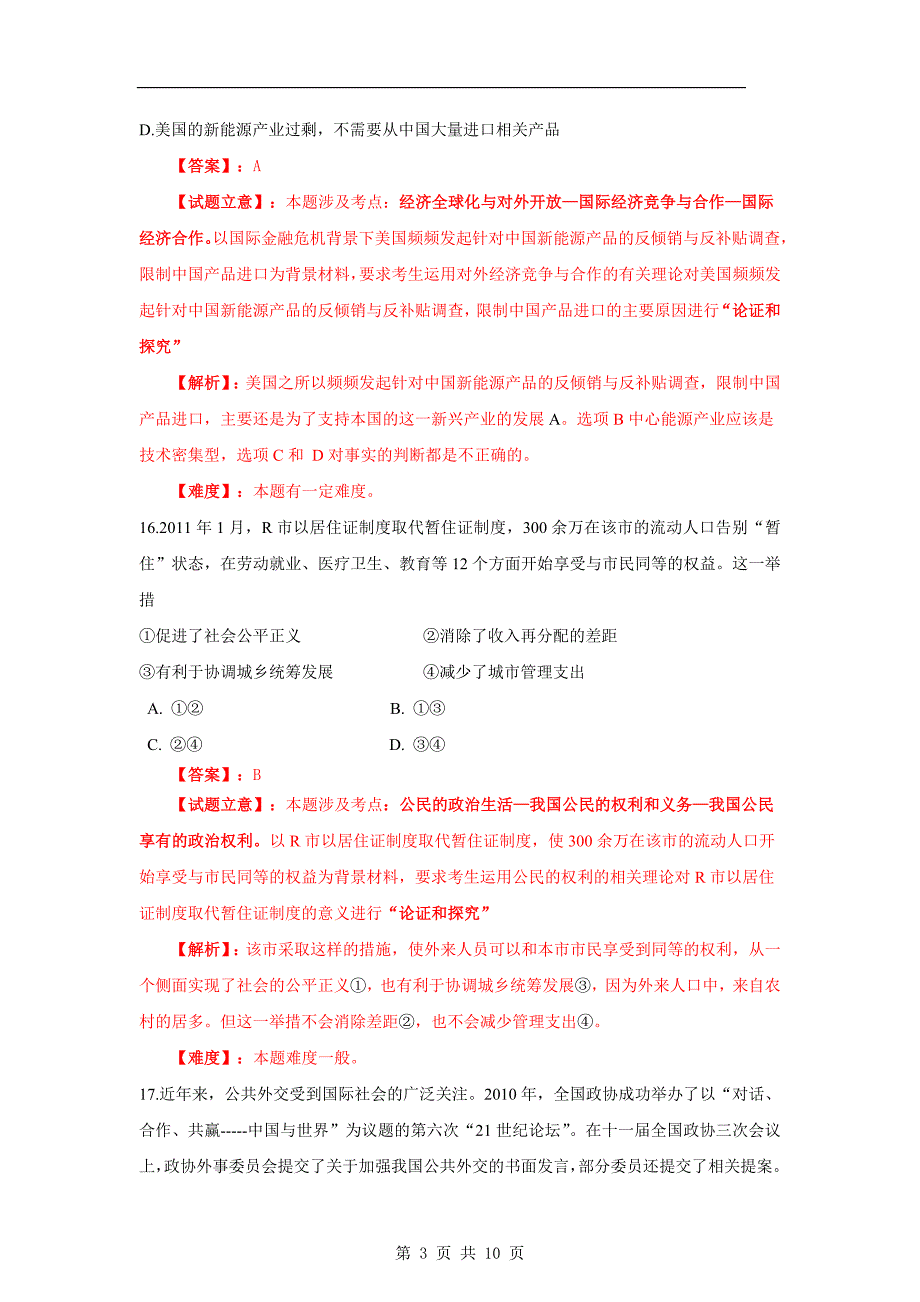 D.美国的新能源产业过剩，不需要从中国大量进口相关产品

【答案】：A

【试题立意】：本题涉及考点：经济全球化与对外开放—国际经济竞争与合作—国际经济合作。以国际金融危机背景下美国频频发起针对中国新能源产品的反倾销与反补贴调查，限制中国产品进口为背景材料，要求考生运用对外经济竞争与合作的有关理论对美国频频发起针对中国新能源产品的反倾销与反补贴调查，限制中国产品进口的主要原因进行“论证和探究”

【解析】：美国之所以频频发起针对中国新能源产品的反倾销与反补贴调查，限制中国产品进口，主要还是为了支持本国的这一新兴产业的发展 A。选项 B 中心能源产业应该是技术密集型，选项 C 和 D 对事实的判断都是不正确的。

【难度】：本题有一定难度。

16.2011 年 1 月，R 市以居住证制度取代暂住证制度，300 余万在该市的流动人口告别“暂住”状态，在劳动就业、医疗卫生、教育等 12 个方面开始享受与市民同等的权益。这一举措

①促进了社会公平正义　　②消除了收入再分配的差距

③有利于协调城乡统筹发展　　④减少了城市管理支出

A. ①②　　B. ①③

C. ②④　　D. ③④

【答案】：B

【试题立意】：本题涉及考点：公民的政治生活—我国公民的权利和义务—我国公民享有的政治权利。以 R 市以居住证制度取代暂住证制度，使 300 余万在该市的流动人口开始享受与市民同等的权益为背景材料，要求考生运用公民的权利的相关理论对 R 市以居住证制度取代暂住证制度的意义进行“论证和探究”

【解析】：该市采取这样的措施，使外来人员可以和本市市民享受到同等的权利，从一个侧面实现了社会的公平正义①，也有利于协调城乡统筹发展③，因为外来人口中，来自农村的居多。但这一举措不会消除差距②，也不会减少管理支出④。

【难度】：本题难度一般。

17.近年来，公共外交受到国际社会的广泛关注。2010 年，全国政协成功举办了以“对话、合作、共赢-----中国与世界”为议题的第六次“21 世纪论坛”。在十一届全国政协三次会议上，政协外事委员会提交了关于加强我国公共外交的书面发言，部分委员还提交了相关提案。

第 3 页 共 10 页